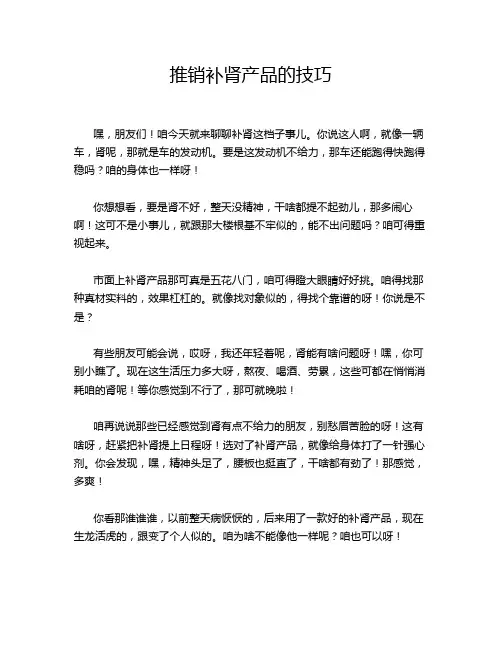 推销补肾产品的技巧

嘿，朋友们！咱今天就来聊聊补肾这档子事儿。你说这人啊，就像一辆车，肾呢，那就是车的发动机。要是这发动机不给力，那车还能跑得快跑得稳吗？咱的身体也一样呀！

你想想看，要是肾不好，整天没精神，干啥都提不起劲儿，那多闹心啊！这可不是小事儿，就跟那大楼根基不牢似的，能不出问题吗？咱可得重视起来。

市面上补肾产品那可真是五花八门，咱可得瞪大眼睛好好挑。咱得找那种真材实料的，效果杠杠的。就像找对象似的，得找个靠谱的呀！你说是不是？

有些朋友可能会说，哎呀，我还年轻着呢，肾能有啥问题呀！嘿，你可别小瞧了。现在这生活压力多大呀，熬夜、喝酒、劳累，这些可都在悄悄消耗咱的肾呢！等你感觉到不行了，那可就晚啦！

咱再说说那些已经感觉到肾有点不给力的朋友，别愁眉苦脸的呀！这有啥呀，赶紧把补肾提上日程呀！选对了补肾产品，就像给身体打了一针强心剂。你会发现，嘿，精神头足了，腰板也挺直了，干啥都有劲了！那感觉，多爽！

你看那谁谁谁，以前整天病恹恹的，后来用了一款好的补肾产品，现在生龙活虎的，跟变了个人似的。咱为啥不能像他一样呢？咱也可以呀！